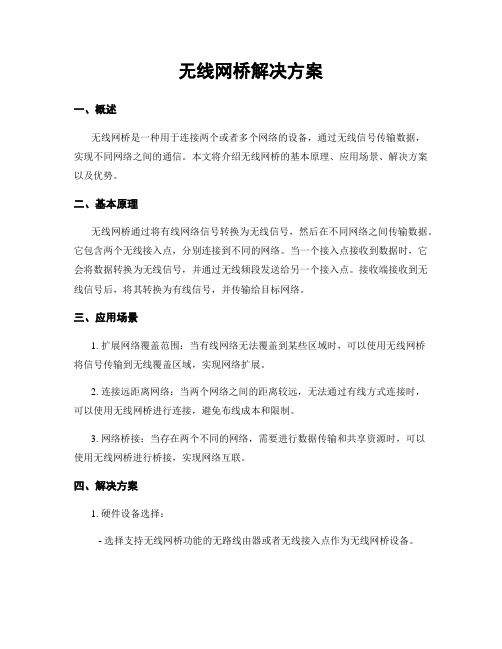 无线网桥解决方案

一、概述

无线网桥是一种用于连接两个或者多个网络的设备，通过无线信号传输数据，实现不同网络之间的通信。本文将介绍无线网桥的基本原理、应用场景、解决方案以及优势。

二、基本原理

无线网桥通过将有线网络信号转换为无线信号，然后在不同网络之间传输数据。它包含两个无线接入点，分别连接到不同的网络。当一个接入点接收到数据时，它会将数据转换为无线信号，并通过无线频段发送给另一个接入点。接收端接收到无线信号后，将其转换为有线信号，并传输给目标网络。

三、应用场景

1. 扩展网络覆盖范围：当有线网络无法覆盖到某些区域时，可以使用无线网桥将信号传输到无线覆盖区域，实现网络扩展。

2. 连接远距离网络：当两个网络之间的距离较远，无法通过有线方式连接时，可以使用无线网桥进行连接，避免布线成本和限制。

3. 网络桥接：当存在两个不同的网络，需要进行数据传输和共享资源时，可以使用无线网桥进行桥接，实现网络互联。

四、解决方案

1. 硬件设备选择：

- 选择支持无线网桥功能的无路线由器或者无线接入点作为无线网桥设备。